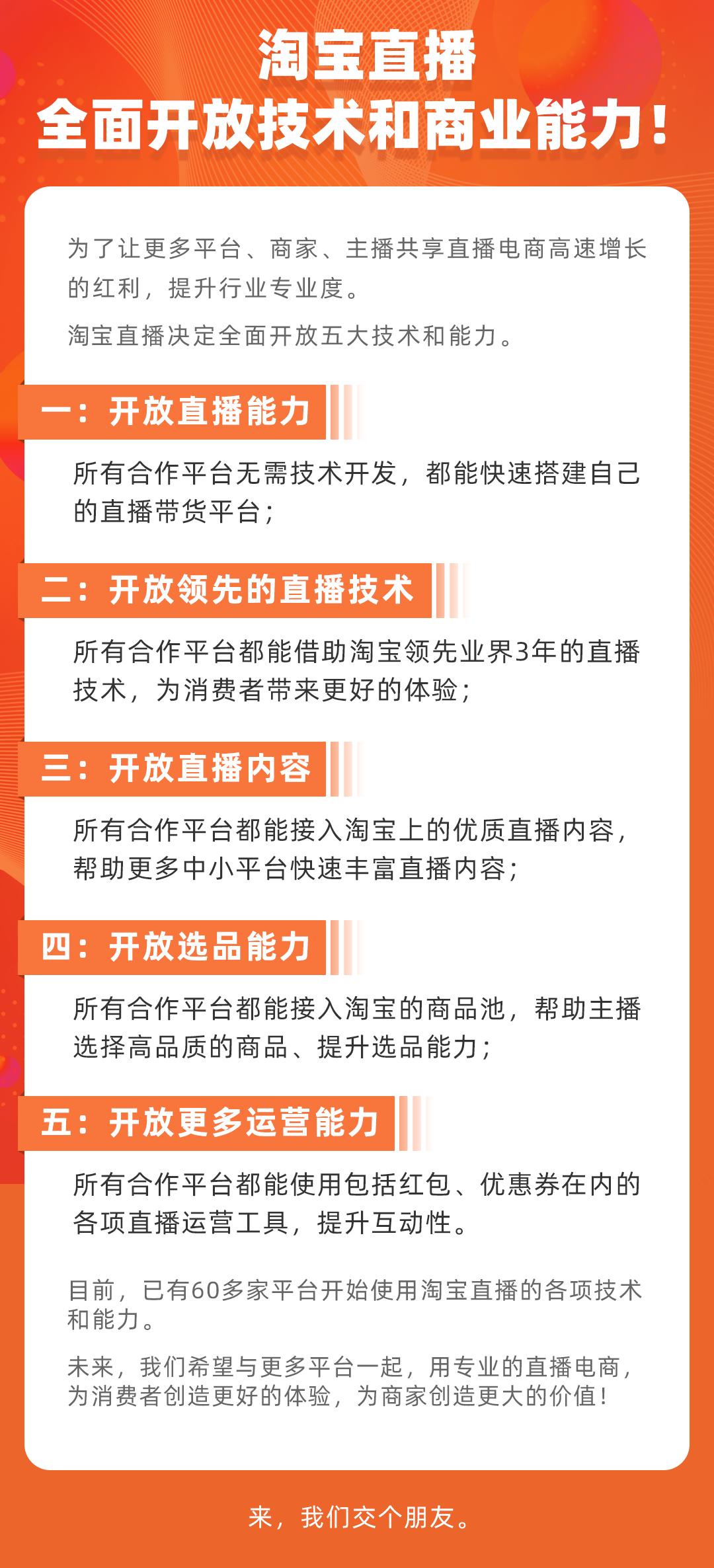 淘宝直播
全面开放技术和商业能力！

为了让更多平台、商家、主播共享直播电商高速增长的红利，提升行业专业度。

淘宝直播决定全面开放五大技术和能力。

一：开放直播能力

所有合作平台无需技术开发，都能快速搭建自己的直播带货平台；

二：开放领先的直播技术

所有合作平台都能借助淘宝领先业界3年的直播技术，为消费者带来更好的体验；

三：开放直播内容

所有合作平台都能接入淘宝上的优质直播内容，帮助更多中小平台快速丰富直播内容；

四：开放选品能力

所有合作平台都能接入淘宝的商品池，帮助主播选择高品质的商品、提升选品能力；

五：开放更多运营能力

所有合作平台都能使用包括红包、优惠券在内的各项直播运营工具，提升互动性。

目前，已有60多家平台开始使用淘宝直播的各项技术和能力。

未来，我们希望与更多平台一起，用专业的直播电商，为消费者创造更好的体验，为商家创造更大的价值！

来，我们交个朋友。